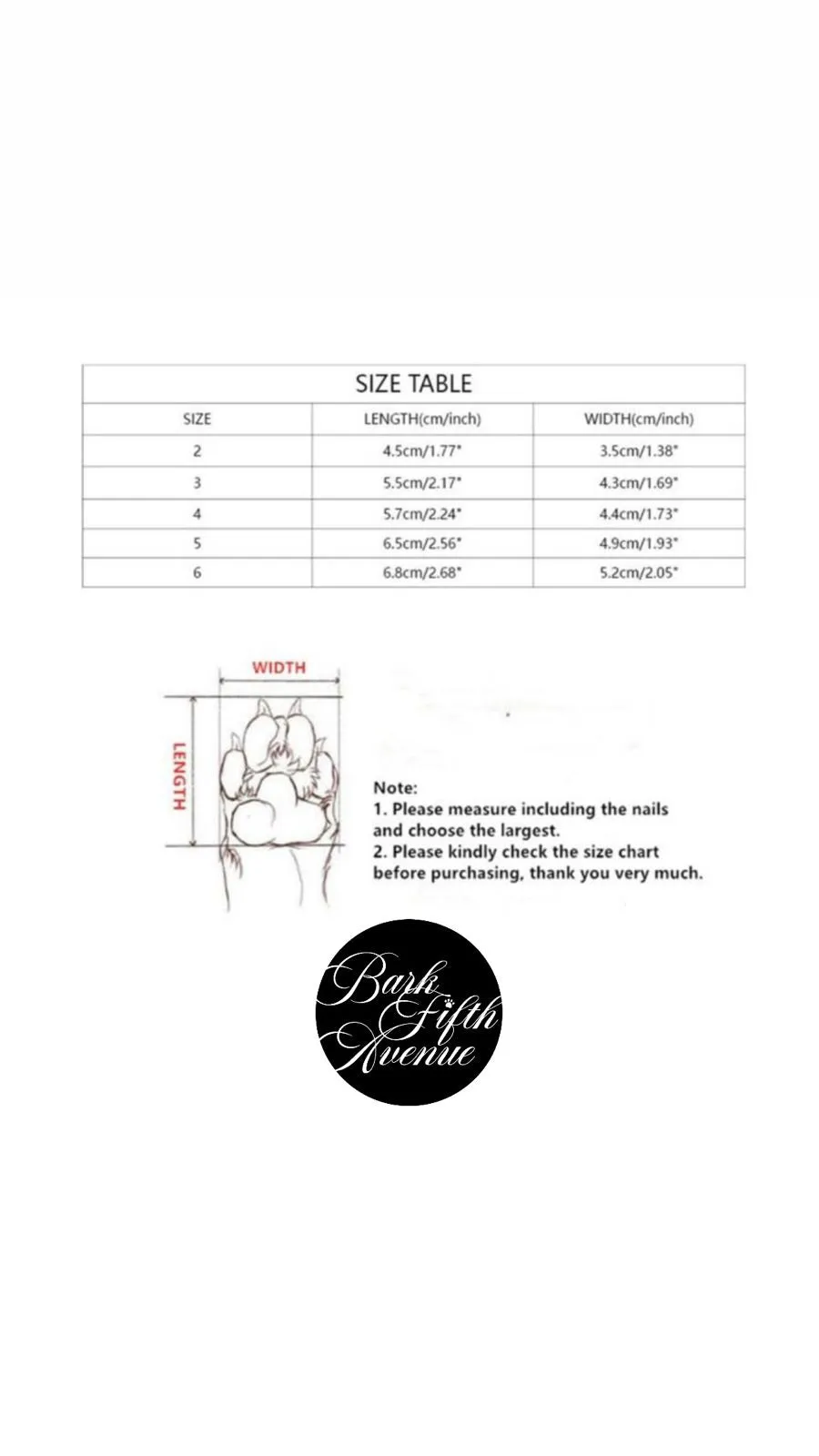 SIZE TABLE

| SIZE | LENGTH(cm/inch) | WIDTH(cm/inch) |
|---|---|---|
| 2 | 4.5cm/1.77" | 3.5cm/1.38" |
| 3 | 5.5cm/2.17" | 4.3cm/1.69" |
| 4 | 5.7cm/2.24" | 4.4cm/1.73" |
| 5 | 6.5cm/2.56" | 4.9cm/1.93" |
| 6 | 6.8cm/2.68" | 5.2cm/2.05" |

WIDTH

LENGTH

Note:
1. Please measure including the nails and choose the largest.
2. Please kindly check the size chart before purchasing, thank you very much.

Bark Fifth Avenue